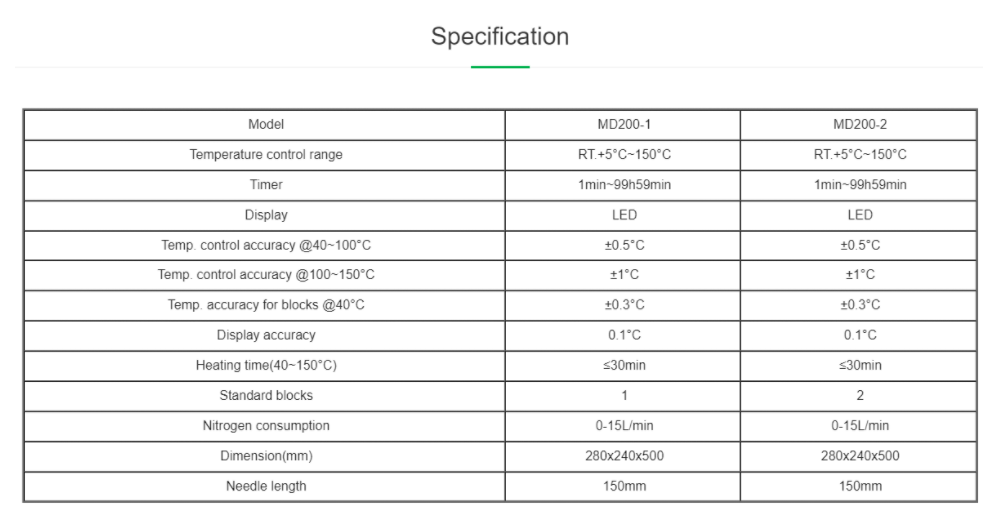 Specification

| Model | MD200-1 | MD200-2 |
|---|---|---|
| Temperature control range | RT.+5°C~150°C | RT.+5°C~150°C |
| Timer | 1min~99h59min | 1min~99h59min |
| Display | LED | LED |
| Temp. control accuracy @40~100°C | ±0.5°C | ±0.5°C |
| Temp. control accuracy @100~150°C | ±1°C | ±1°C |
| Temp. accuracy for blocks @40°C | ±0.3°C | ±0.3°C |
| Display accuracy | 0.1°C | 0.1°C |
| Heating time(40~150°C) | ≤30min | ≤30min |
| Standard blocks | 1 | 2 |
| Nitrogen consumption | 0-15L/min | 0-15L/min |
| Dimension(mm) | 280x240x500 | 280x240x500 |
| Needle length | 150mm | 150mm |